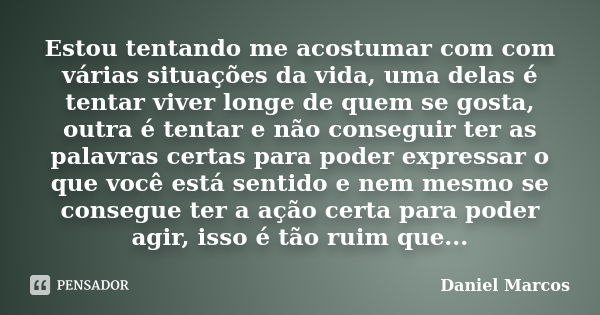 Estou tentando me acostumar com com várias situações da vida, uma delas é tentar viver longe de quem se gosta, outra é tentar e não conseguir ter as palavras certas para poder expressar o que você está sentido e nem mesmo se consegue ter a ação certa para poder agir, isso é tão ruim que...

PENSADOR

Daniel Marcos